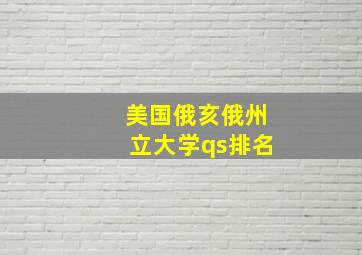 美国俄亥俄州立大学qs排名